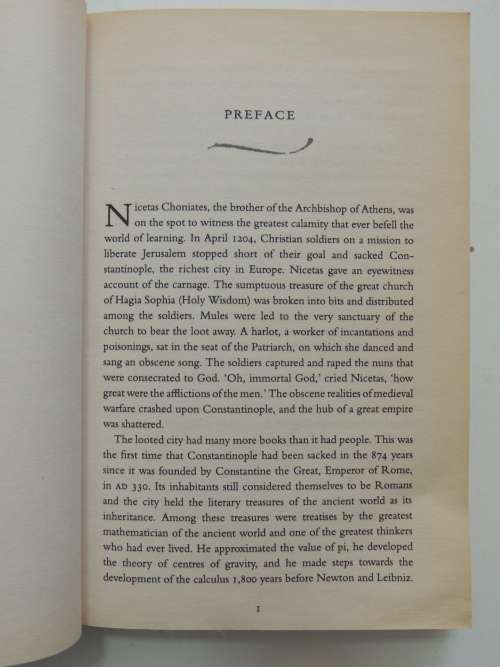 PREFACE

Nicetas Choniates, the brother of the Archbishop of Athens, was on the spot to witness the greatest calamity that ever befell the world of learning. In April 1204, Christian soldiers on a mission to liberate Jerusalem stopped short of their goal and sacked Constantinople, the richest city in Europe. Nicetas gave an eyewitness account of the carnage. The sumptuous treasure of the great church of Hagia Sophia (Holy Wisdom) was broken into bits and distributed among the soldiers. Mules were led to the very sanctuary of the church to bear the loot away. A harlot, a worker of incantations and poisonings, sat in the seat of the Patriarch, on which she danced and sang an obscene song. The soldiers captured and raped the nuns that were consecrated to God. 'Oh, immortal God,' cried Nicetas, 'how great were the afflictions of the men.' The obscene realities of medieval warfare crashed upon Constantinople, and the hub of a great empire was shattered.

The looted city had many more books than it had people. This was the first time that Constantinople had been sacked in the 874 years since it was founded by Constantine the Great, Emperor of Rome, in AD 330. Its inhabitants still considered themselves to be Romans and the city held the literary treasures of the ancient world as its inheritance. Among these treasures were treatises by the greatest mathematician of the ancient world and one of the greatest thinkers who had ever lived. He approximated the value of pi, he developed the theory of centres of gravity, and he made steps towards the development of the calculus 1,800 years before Newton and Leibniz.

1